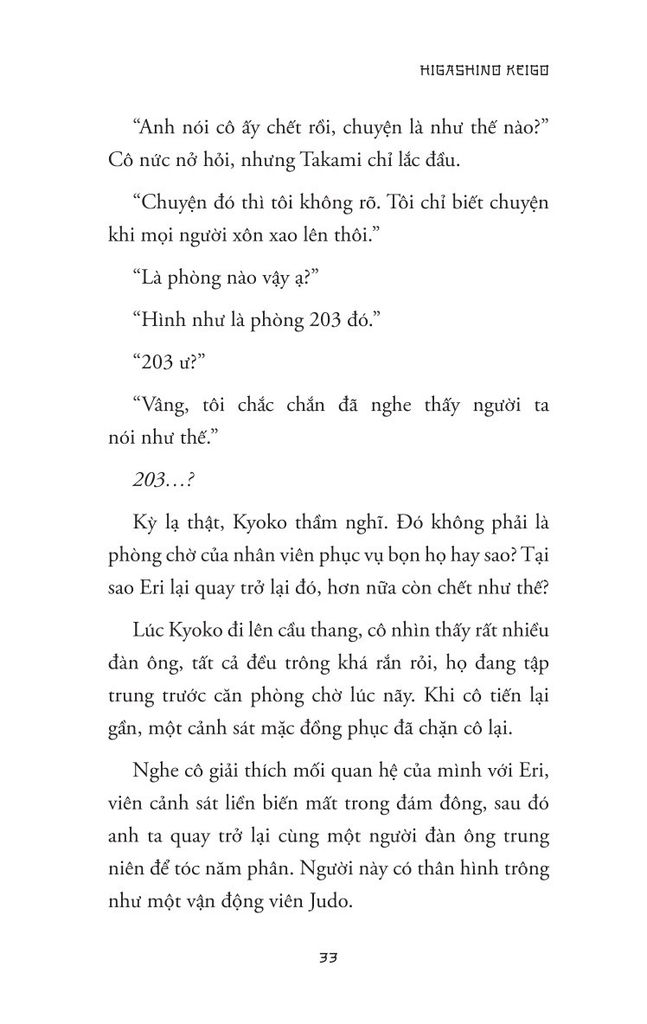 HIGASHINO KEIGO

“Anh nói cô ấy chết rồi, chuyện là như thế nào?” Cô nức nở hỏi, nhưng Takami chỉ lắc đầu.

“Chuyện đó thì tôi không rõ. Tôi chỉ biết chuyện khi mọi người xôn xao lên thôi.”

“Là phòng nào vậy ạ?”

“Hình như là phòng 203 đó.”

“203 ư?”

“Vâng, tôi chắc chắn đã nghe thấy người ta nói như thế.”

203…?

Kỳ lạ thật, Kyoko thầm nghĩ. Đó không phải là phòng chờ của nhân viên phục vụ bọn họ hay sao? Tại sao Eri lại quay trở lại đó, hơn nữa còn chết như thế?

Lúc Kyoko đi lên cầu thang, cô nhìn thấy rất nhiều đàn ông, tất cả đều trông khá rắn rỏi, họ đang tập trung trước căn phòng chờ lúc nãy. Khi cô tiến lại gần, một cảnh sát mặc đồng phục đã chặn cô lại.

Nghe cô giải thích mối quan hệ của mình với Eri, viên cảnh sát liền biến mất trong đám đông, sau đó anh ta quay trở lại cùng một người đàn ông trung niên để tóc năm phân. Người này có thân hình trông như một vận động viên Judo.

33